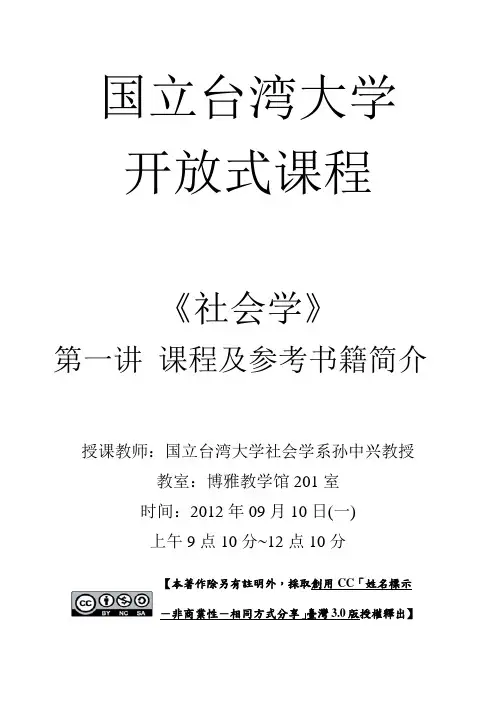 国立台湾大学
开放式课程

《社会学》
第一讲 课程及参考书籍简介

授课教师：国立台湾大学社会学系孙中兴教授
教室：博雅教学馆201室
时间：2012年09月10日(一)
上午9点10分~12点10分

【本著作除另有註明外，採取創用CC「姓名標示－非商業性－相同方式分享」臺灣3.0版授權釋出】